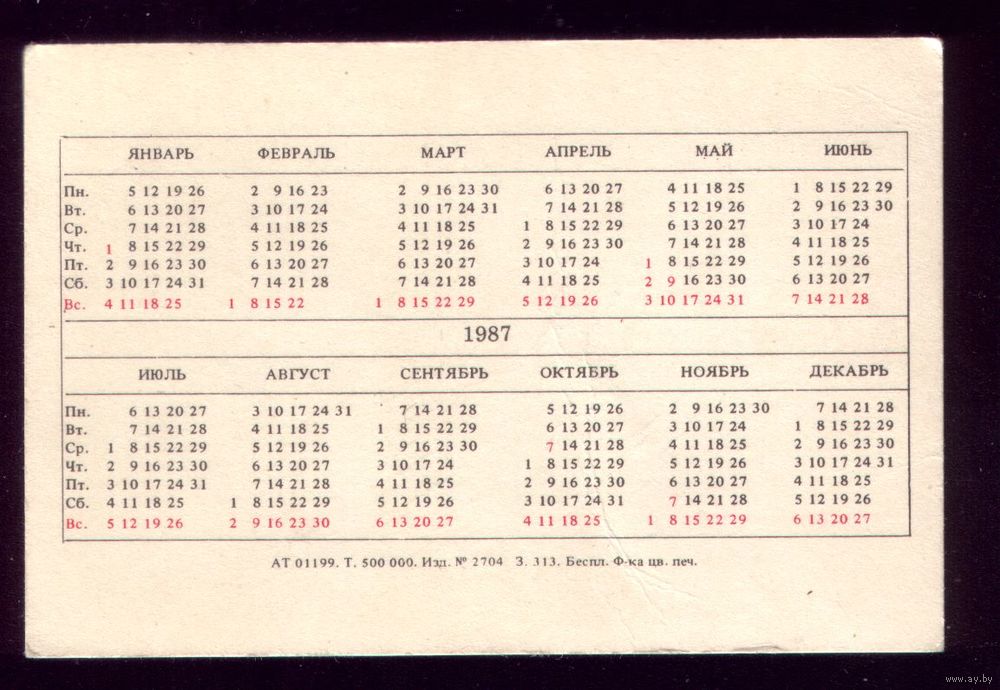 | | ЯНВАРЬ | ФЕВРАЛЬ | МАРТ | АПРЕЛЬ | МАЙ | ИЮНЬ |
|---|---|---|---|---|---|---|
| Пн. | 5 12 19 26 | 2 9 16 23 | 2 9 16 23 30 | 6 13 20 27 | 4 11 18 25 | 1 8 15 22 29 |
| Вт. | 6 13 20 27 | 3 10 17 24 | 3 10 17 24 31 | 7 14 21 28 | 5 12 19 26 | 2 9 16 23 30 |
| Ср. | 7 14 21 28 | 4 11 18 25 | 4 11 18 25 | 1 8 15 22 29 | 6 13 20 27 | 3 10 17 24 |
| Чт. | 1 8 15 22 29 | 5 12 19 26 | 5 12 19 26 | 2 9 16 23 30 | 7 14 21 28 | 4 11 18 25 |
| Пт. | 2 9 16 23 30 | 6 13 20 27 | 6 13 20 27 | 3 10 17 24 | 1 8 15 22 29 | 5 12 19 26 |
| Сб. | 3 10 17 24 31 | 7 14 21 28 | 7 14 21 28 | 4 11 18 25 | 2 9 16 23 30 | 6 13 20 27 |
| Вс. | 4 11 18 25 | 1 8 15 22 | 1 8 15 22 29 | 5 12 19 26 | 3 10 17 24 31 | 7 14 21 28 |

1987

| | ИЮЛЬ | АВГУСТ | СЕНТЯБРЬ | ОКТЯБРЬ | НОЯБРЬ | ДЕКАБРЬ |
|---|---|---|---|---|---|---|
| Пн. | 6 13 20 27 | 3 10 17 24 31 | 7 14 21 28 | 5 12 19 26 | 2 9 16 23 30 | 7 14 21 28 |
| Вт. | 7 14 21 28 | 4 11 18 25 | 1 8 15 22 29 | 6 13 20 27 | 3 10 17 24 | 1 8 15 22 29 |
| Ср. | 1 8 15 22 29 | 5 12 19 26 | 2 9 16 23 30 | 7 14 21 28 | 4 11 18 25 | 2 9 16 23 30 |
| Чт. | 2 9 16 23 30 | 6 13 20 27 | 3 10 17 24 | 1 8 15 22 29 | 5 12 19 26 | 3 10 17 24 31 |
| Пт. | 3 10 17 24 31 | 7 14 21 28 | 4 11 18 25 | 2 9 16 23 30 | 6 13 20 27 | 4 11 18 25 |
| Сб. | 4 11 18 25 | 1 8 15 22 29 | 5 12 19 26 | 3 10 17 24 31 | 7 14 21 28 | 5 12 19 26 |
| Вс. | 5 12 19 26 | 2 9 16 23 30 | 6 13 20 27 | 4 11 18 25 | 1 8 15 22 29 | 6 13 20 27 |

АТ 01199. Т. 500 000. Изд. № 2704 З. 313. Беспл. Ф-ка цв. печ.

www.ay.by